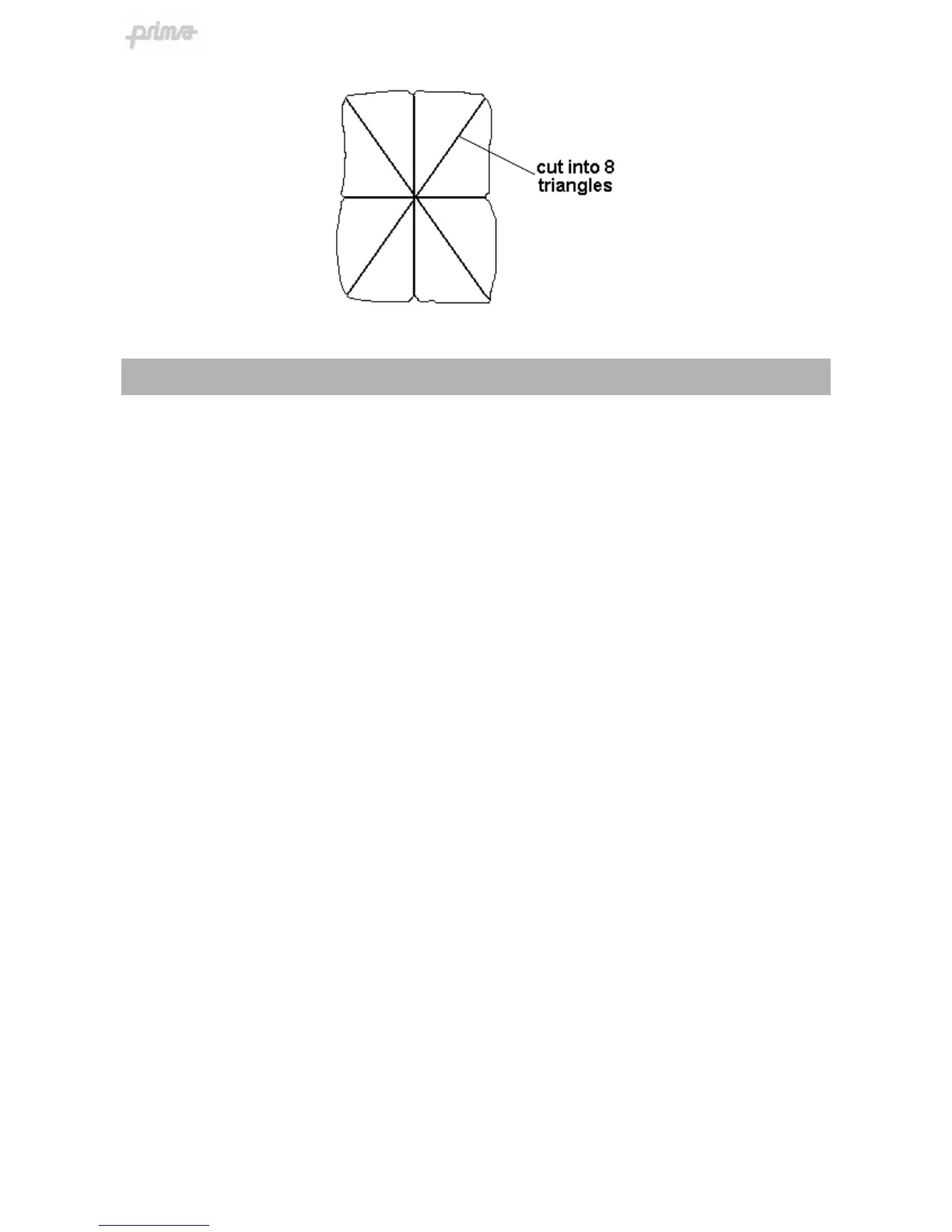 prima

cut into 8
triangles